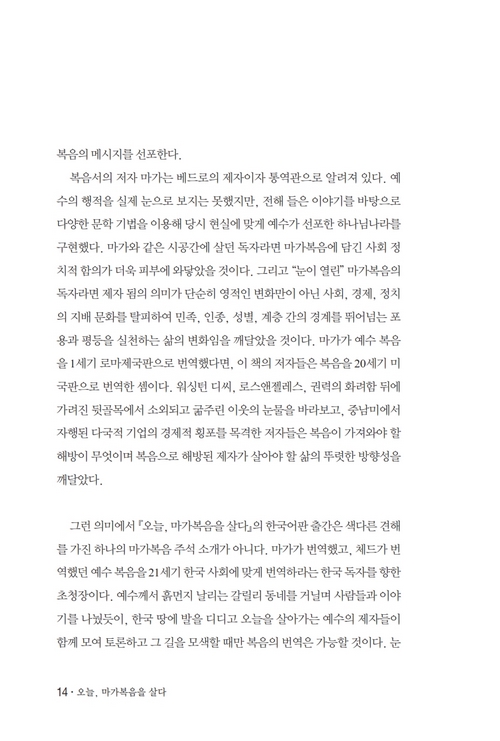 복음의 메시지를 선포한다.

복음서의 저자 마가는 베드로의 제자이자 통역관으로 알려져 있다. 예수의 행적을 실제 눈으로 보지는 못했지만, 전해 들은 이야기를 바탕으로 다양한 문학 기법을 이용해 당시 현실에 맞게 예수가 선포한 하나님나라를 구현했다. 마가와 같은 시공간에 살던 독자라면 마가복음에 담긴 사회 정치적 함의가 더욱 피부에 와닿았을 것이다. 그리고 "눈이 열린" 마가복음의 독자라면 제자 됨의 의미가 단순히 영적인 변화만이 아닌 사회, 경제, 정치의 지배 문화를 탈피하여 민족, 인종, 성별, 계층 간의 경계를 뛰어넘는 포용과 평등을 실천하는 삶의 변화임을 깨달았을 것이다. 마가가 예수 복음을 1세기 로마제국판으로 번역했다면, 이 책의 저자들은 복음을 20세기 미국판으로 번역한 셈이다. 워싱턴 디씨, 로스앤젤레스, 권력의 화려함 뒤에 가려진 뒷골목에서 소외되고 굶주린 이웃의 눈물을 바라보고, 중남미에서 자행된 다국적 기업의 경제적 횡포를 목격한 저자들은 복음이 가져와야 할 해방이 무엇이며 복음으로 해방된 제자가 살아야 할 삶의 뚜렷한 방향성을 깨달았다.

그런 의미에서 『오늘, 마가복음을 살다』의 한국어판 출간은 색다른 견해를 가진 하나의 마가복음 주석 소개가 아니다. 마가가 번역했고, 체드가 번역했던 예수 복음을 21세기 한국 사회에 맞게 번역하라는 한국 독자를 향한 초청장이다. 예수께서 흙먼지 날리는 갈릴리 동네를 거닐며 사람들과 이야기를 나눴듯이, 한국 땅에 발을 디디고 오늘을 살아가는 예수의 제자들이 함께 모여 토론하고 그 길을 모색할 때만 복음의 번역은 가능할 것이다. 눈

14 · 오늘, 마가복음을 살다